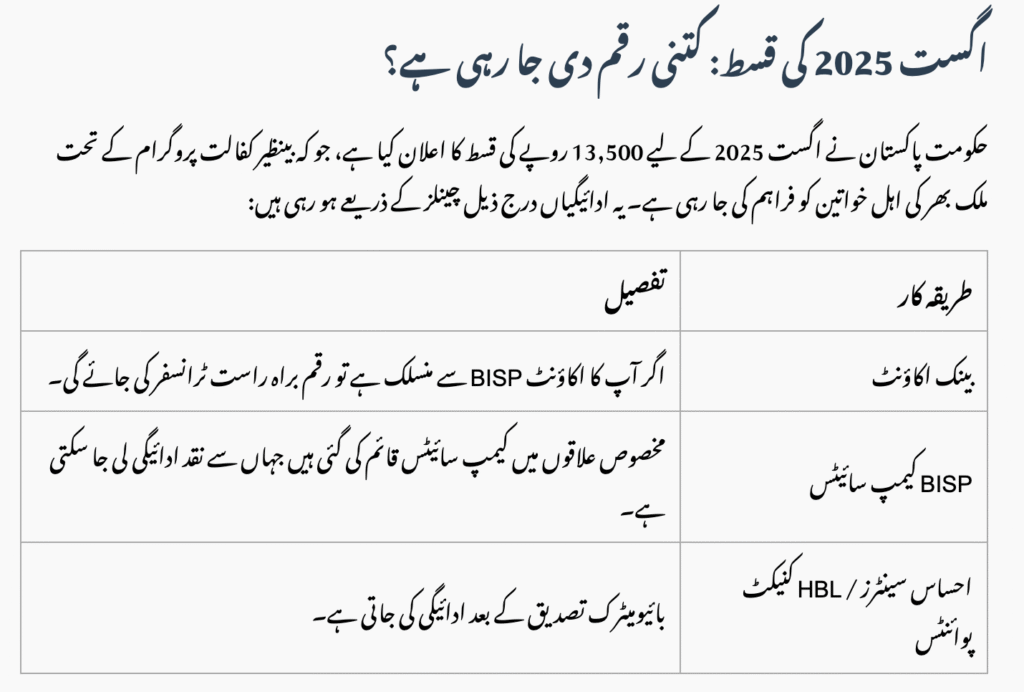 اگست 2025 کی قسط: کتنی رقم دی جا رہی ہے؟

حکومت پاکستان نے اگست 2025 کے لیے 13,500 روپے کی قسط کا اعلان کیا ہے، جو کہ بینظیر کفالت پروگرام کے تحت ملک بھر کی اہل خواتین کو فراہم کی جا رہی ہے۔ یہ ادائیگیاں درج ذیل چینلز کے ذریعے ہو رہی ہیں:

| طریقہ کار | تفصیل |
|---|---|
| بینک اکاؤنٹ | اگر آپ کا اکاؤنٹ BISP سے منسلک ہے تو رقم براہ راست ٹرانسفر کی جائے گی۔ |
| BISP کیمپ سائٹس | مخصوص علاقوں میں کیمپ سائٹس قائم کی گئی ہیں جہاں سے نقد ادائیگی لی جا سکتی ہے۔ |
| احساس سینٹرز / HBL کنیکٹ پوائنٹس | بائیومیٹرک تصدیق کے بعد ادائیگی کی جاتی ہے۔ |